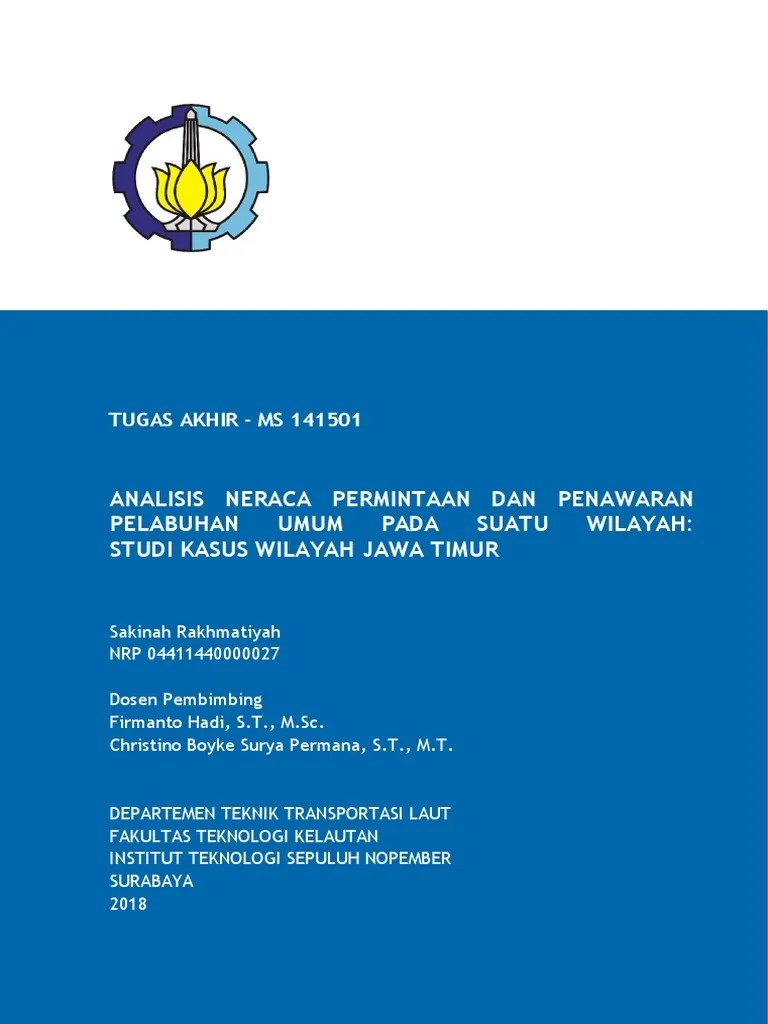 TUGAS AKHIR – MS 141501

ANALISIS NERACA PERMINTAAN DAN PENAWARAN PELABUHAN UMUM PADA SUATU WILAYAH: STUDI KASUS WILAYAH JAWA TIMUR

Sakinah Rakhmatiyah
NRP 04411440000027

Dosen Pembimbing
Firmanto Hadi, S.T., M.Sc.
Christino Boyke Surya Permana, S.T., M.T.

DEPARTEMEN TEKNIK TRANSPORTASI LAUT
FAKULTAS TEKNOLOGI KELAUTAN
INSTITUT TEKNOLOGI SEPULUH NOPEMBER
SURABAYA
2018